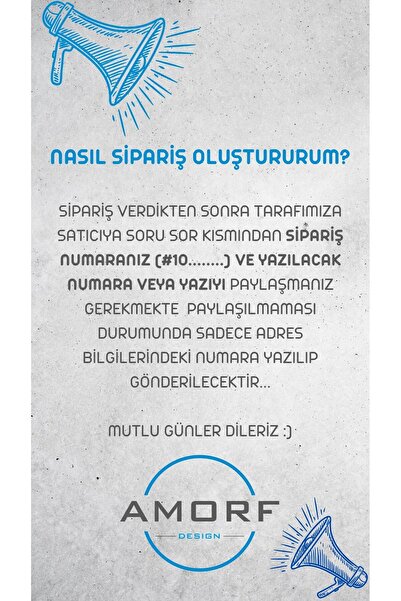 NASIL SİPARİŞ OLUŞTURURUM?

SİPARİŞ VERDİKTEN SONRA TARAFIMIZA SATICIYA SORU SOR KISMINDAN SİPARİŞ NUMARANIZ (#10........) VE YAZILACAK NUMARA VEYA YAZIYI PAYLAŞMANIZ GEREKMEKTE PAYLAŞILMAMASI DURUMUNDA SADECE ADRES BİLGİLERİNDEKİ NUMARA YAZILIP GÖNDERİLECEKTİR...

MUTLU GÜNLER DİLERİZ :)

AMORF
DESIGN